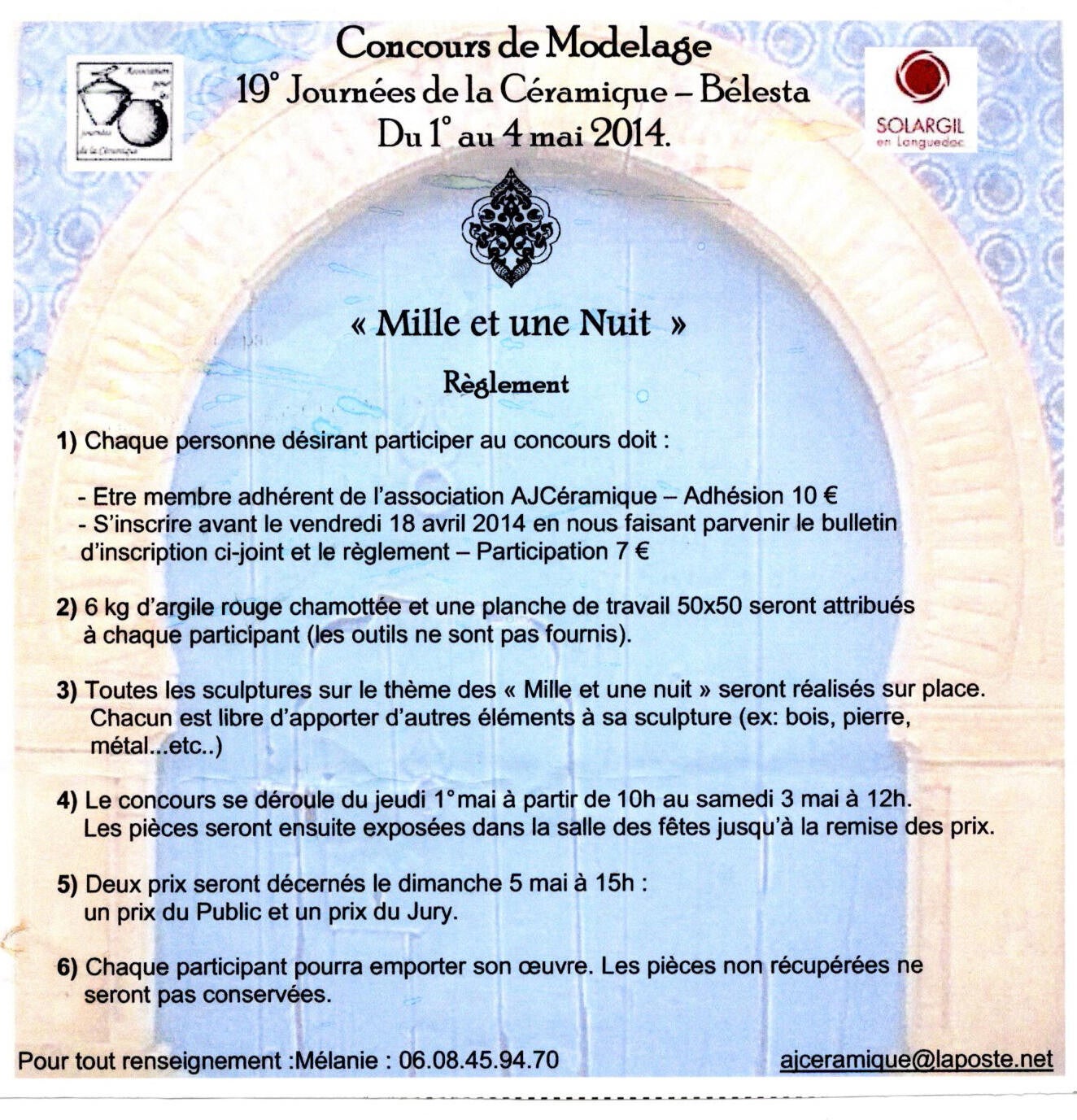 Concours de Modelage
19° Journées de la Céramique – Bélesta
Du 1° au 4 mai 2014.

SOLARGIL
en Languedoc

« Mille et une Nuit »

Règlement

1) Chaque personne désirant participer au concours doit :

- Etre membre adhérent de l'association AJCéramique – Adhésion 10 €
- S'inscrire avant le vendredi 18 avril 2014 en nous faisant parvenir le bulletin d'inscription ci-joint et le règlement – Participation 7 €

2) 6 kg d'argile rouge chamottée et une planche de travail 50x50 seront attribués à chaque participant (les outils ne sont pas fournis).

3) Toutes les sculptures sur le thème des « Mille et une nuit » seront réalisés sur place. Chacun est libre d'apporter d'autres éléments à sa sculpture (ex: bois, pierre, métal...etc..)

4) Le concours se déroule du jeudi 1°mai à partir de 10h au samedi 3 mai à 12h. Les pièces seront ensuite exposées dans la salle des fêtes jusqu'à la remise des prix.

5) Deux prix seront décernés le dimanche 5 mai à 15h : un prix du Public et un prix du Jury.

6) Chaque participant pourra emporter son œuvre. Les pièces non récupérées ne seront pas conservées.

Pour tout renseignement :Mélanie : 06.08.45.94.70

ajceramique@laposte.net